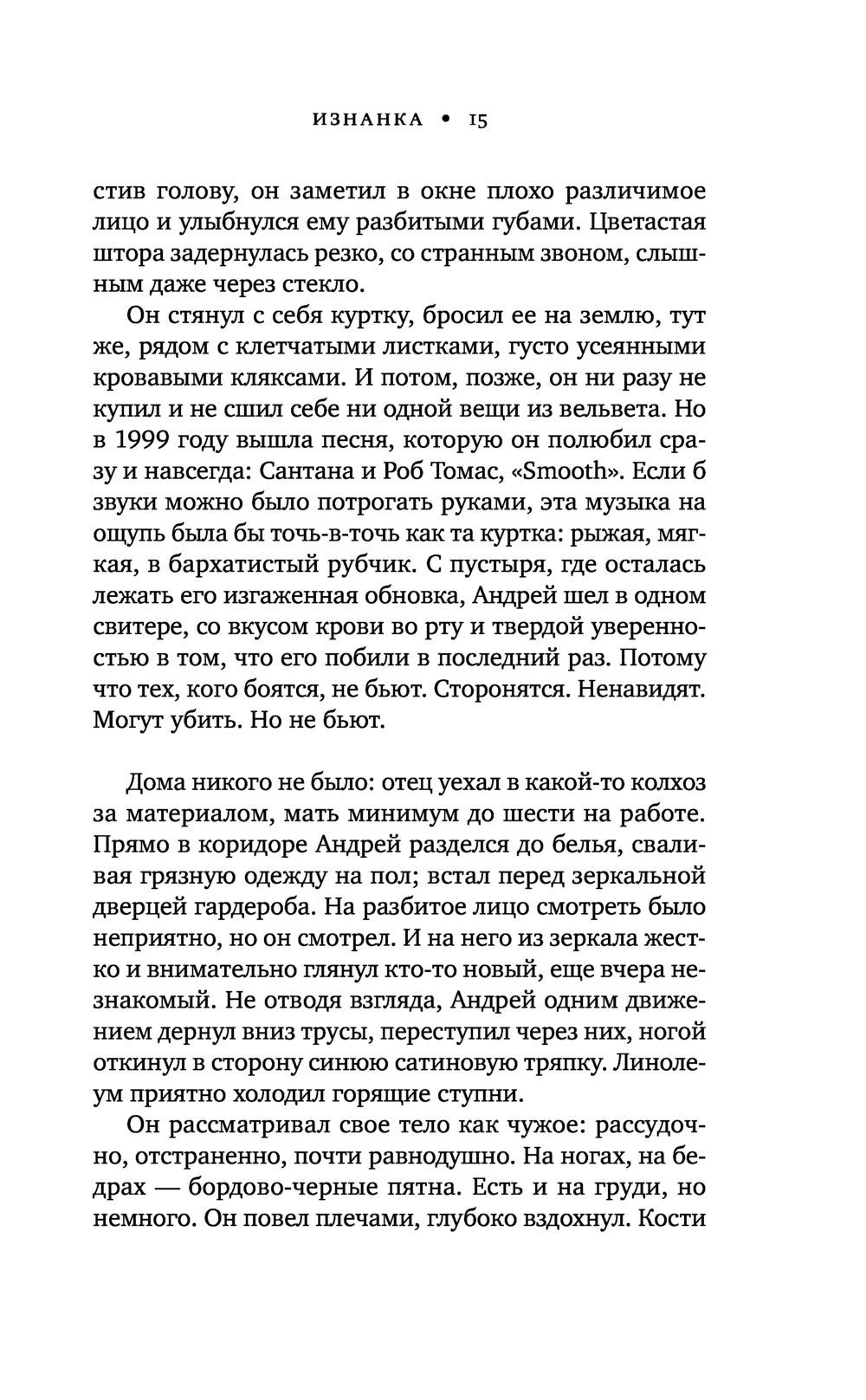 ИЗНАНКА • 15

стив голову, он заметил в окне плохо различимое лицо и улыбнулся ему разбитыми губами. Цветастая штора задернулась резко, со странным звоном, слышным даже через стекло.

Он стянул с себя куртку, бросил ее на землю, тут же, рядом с клетчатыми листками, густо усеянными кровавыми кляксами. И потом, позже, он ни разу не купил и не сшил себе ни одной вещи из вельвета. Но в 1999 году вышла песня, которую он полюбил сразу и навсегда: Сантана и Роб Томас, «Smooth». Если б звуки можно было потрогать руками, эта музыка на ощупь была бы точь-в-точь как та куртка: рыжая, мягкая, в бархатистый рубчик. С пустыря, где осталась лежать его изгаженная обновка, Андрей шел в одном свитере, со вкусом крови во рту и твердой уверенностью в том, что его побили в последний раз. Потому что тех, кого боятся, не бьют. Сторонятся. Ненавидят. Могут убить. Но не бьют.

Дома никого не было: отец уехал в какой-то колхоз за материалом, мать минимум до шести на работе. Прямо в коридоре Андрей разделся до белья, сваливая грязную одежду на пол; встал перед зеркальной дверцей гардероба. На разбитое лицо смотреть было неприятно, но он смотрел. И на него из зеркала жестко и внимательно глянул кто-то новый, еще вчера незнакомый. Не отводя взгляда, Андрей одним движением дернул вниз трусы, переступил через них, ногой откинул в сторону синюю сатиновую тряпку. Линолеум приятно холодил горящие ступни.

Он рассматривал свое тело как чужое: рассудочно, отстраненно, почти равнодушно. На ногах, на бедрах — бордово-черные пятна. Есть и на груди, но немного. Он повел плечами, глубоко вздохнул. Кости